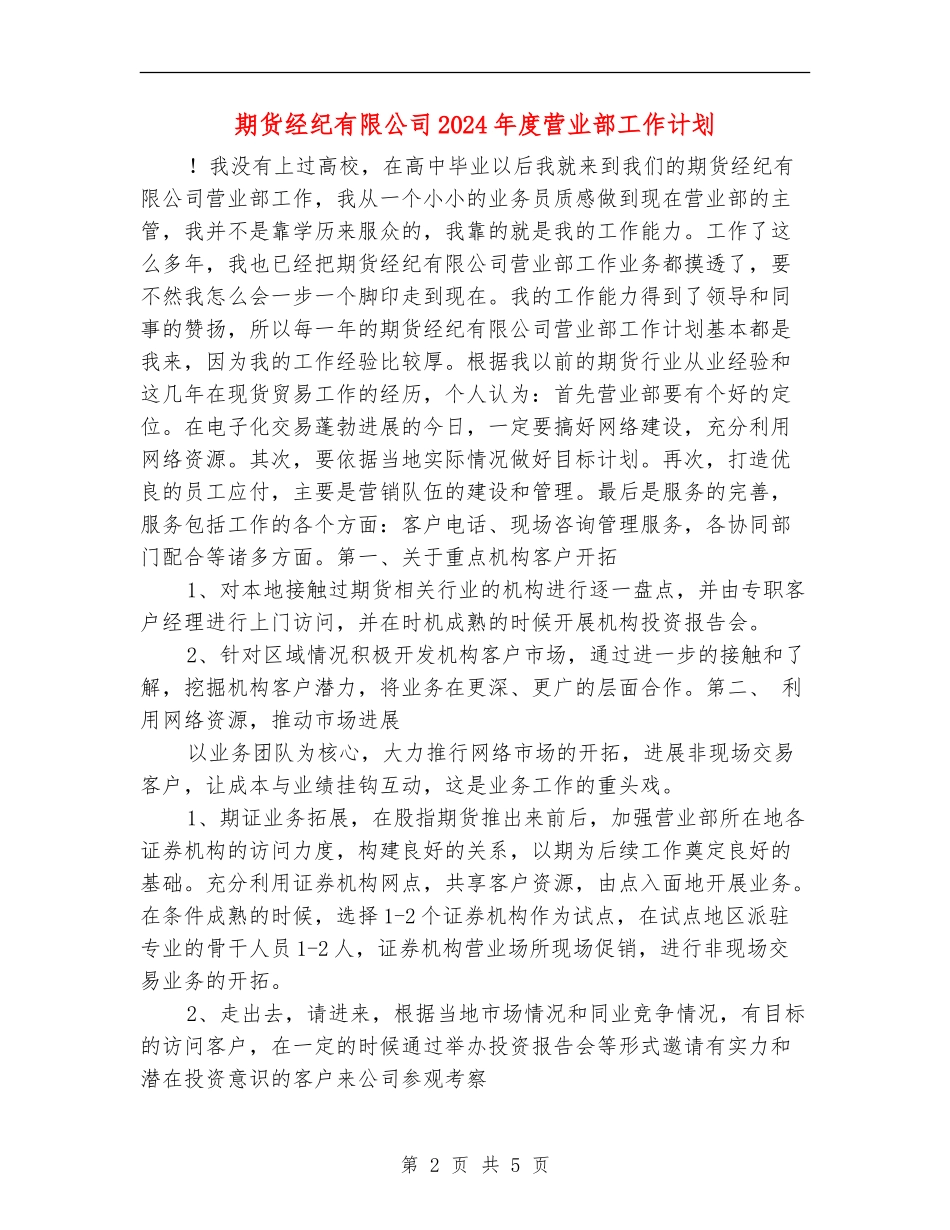 期货经纪有限公司2024年度营业部工作计划

！我没有上过高校，在高中毕业以后我就来到我们的期货经纪有限公司营业部工作，我从一个小小的业务员质感做到现在营业部的主管，我并不是靠学历来服众的，我靠的就是我的工作能力。工作了这么多年，我也已经把期货经纪有限公司营业部工作业务都摸透了，要不然我怎么会一步一个脚印走到现在。我的工作能力得到了领导和同事的赞扬，所以每一年的期货经纪有限公司营业部工作计划基本都是我来，因为我的工作经验比较厚。根据我以前的期货行业从业经验和这几年在现货贸易工作的经历，个人认为：首先营业部要有个好的定位。在电子化交易蓬勃进展的今日，一定要搞好网络建设，充分利用网络资源。其次，要依据当地实际情况做好目标计划。再次，打造优良的员工应付，主要是营销队伍的建设和管理。最后是服务的完善，服务包括工作的各个方面：客户电话、现场咨询管理服务，各协同部门配合等诸多方面。第一、关于重点机构客户开拓

1、对本地接触过期货相关行业的机构进行逐一盘点，并由专职客户经理进行上门访问，并在时机成熟的时候开展机构投资报告会。

2、针对区域情况积极开发机构客户市场，通过进一步的接触和了解，挖掘机构客户潜力，将业务在更深、更广的层面合作。第二、 利用网络资源，推动市场进展

以业务团队为核心，大力推行网络市场的开拓，进展非现场交易客户，让成本与业绩挂钩互动，这是业务工作的重头戏。

1、期证业务拓展，在股指期货推出来前后，加强营业部所在地各证券机构的访问力度，构建良好的关系，以期为后续工作奠定良好的基础。充分利用证券机构网点，共享客户资源，由点入面地开展业务。在条件成熟的时候，选择1-2个证券机构作为试点，在试点地区派驻专业的骨干人员1-2人，证券机构营业场所现场促销，进行非现场交易业务的开拓。

2、走出去，请进来，根据当地市场情况和同业竞争情况，有目标的访问客户，在一定的时候通过举办投资报告会等形式邀请有实力和潜在投资意识的客户来公司参观考察

第 2 页 共 5 页